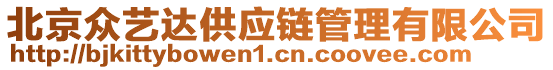 北京众艺达供应链管理有限公司
http://bjkittybowen1.cn.coovee.com